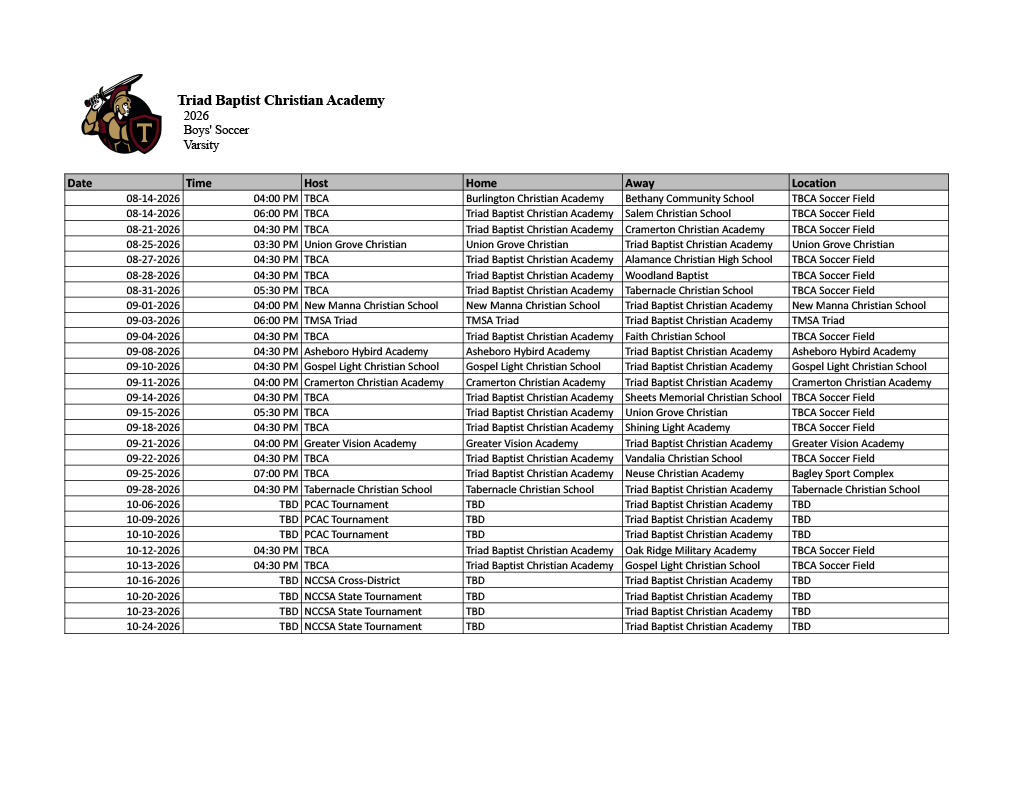 Triad Baptist Christian Academy
2026
Boys' Soccer
Varsity

| Date | Time | Host | Home | Away | Location |
|---|---|---|---|---|---|
| 08-14-2026 | 04:00 PM | TBCA | Burlington Christian Academy | Bethany Community School | TBCA Soccer Field |
| 08-14-2026 | 06:00 PM | TBCA | Triad Baptist Christian Academy | Salem Christian School | TBCA Soccer Field |
| 08-21-2026 | 04:30 PM | TBCA | Triad Baptist Christian Academy | Cramerton Christian Academy | TBCA Soccer Field |
| 08-25-2026 | 03:30 PM | Union Grove Christian | Union Grove Christian | Triad Baptist Christian Academy | Union Grove Christian |
| 08-27-2026 | 04:30 PM | TBCA | Triad Baptist Christian Academy | Alamance Christian High School | TBCA Soccer Field |
| 08-28-2026 | 04:30 PM | TBCA | Triad Baptist Christian Academy | Woodland Baptist | TBCA Soccer Field |
| 08-31-2026 | 05:30 PM | TBCA | Triad Baptist Christian Academy | Tabernacle Christian School | TBCA Soccer Field |
| 09-01-2026 | 04:00 PM | New Manna Christian School | New Manna Christian School | Triad Baptist Christian Academy | New Manna Christian School |
| 09-03-2026 | 06:00 PM | TMSA Triad | TMSA Triad | Triad Baptist Christian Academy | TMSA Triad |
| 09-04-2026 | 04:30 PM | TBCA | Triad Baptist Christian Academy | Faith Christian School | TBCA Soccer Field |
| 09-08-2026 | 04:30 PM | Asheboro Hybird Academy | Asheboro Hybird Academy | Triad Baptist Christian Academy | Asheboro Hybird Academy |
| 09-10-2026 | 04:30 PM | Gospel Light Christian School | Gospel Light Christian School | Triad Baptist Christian Academy | Gospel Light Christian School |
| 09-11-2026 | 04:00 PM | Cramerton Christian Academy | Cramerton Christian Academy | Triad Baptist Christian Academy | Cramerton Christian Academy |
| 09-14-2026 | 04:30 PM | TBCA | Triad Baptist Christian Academy | Sheets Memorial Christian School | TBCA Soccer Field |
| 09-15-2026 | 05:30 PM | TBCA | Triad Baptist Christian Academy | Union Grove Christian | TBCA Soccer Field |
| 09-18-2026 | 04:30 PM | TBCA | Triad Baptist Christian Academy | Shining Light Academy | TBCA Soccer Field |
| 09-21-2026 | 04:00 PM | Greater Vision Academy | Greater Vision Academy | Triad Baptist Christian Academy | Greater Vision Academy |
| 09-22-2026 | 04:30 PM | TBCA | Triad Baptist Christian Academy | Vandalia Christian School | TBCA Soccer Field |
| 09-25-2026 | 07:00 PM | TBCA | Triad Baptist Christian Academy | Neuse Christian Academy | Bagley Sport Complex |
| 09-28-2026 | 04:30 PM | Tabernacle Christian School | Tabernacle Christian School | Triad Baptist Christian Academy | Tabernacle Christian School |
| 10-06-2026 | TBD | PCAC Tournament | TBD | Triad Baptist Christian Academy | TBD |
| 10-09-2026 | TBD | PCAC Tournament | TBD | Triad Baptist Christian Academy | TBD |
| 10-10-2026 | TBD | PCAC Tournament | TBD | Triad Baptist Christian Academy | TBD |
| 10-12-2026 | 04:30 PM | TBCA | Triad Baptist Christian Academy | Oak Ridge Military Academy | TBCA Soccer Field |
| 10-13-2026 | 04:30 PM | TBCA | Triad Baptist Christian Academy | Gospel Light Christian School | TBCA Soccer Field |
| 10-16-2026 | TBD | NCCSA Cross-District | TBD | Triad Baptist Christian Academy | TBD |
| 10-20-2026 | TBD | NCCSA State Tournament | TBD | Triad Baptist Christian Academy | TBD |
| 10-23-2026 | TBD | NCCSA State Tournament | TBD | Triad Baptist Christian Academy | TBD |
| 10-24-2026 | TBD | NCCSA State Tournament | TBD | Triad Baptist Christian Academy | TBD |